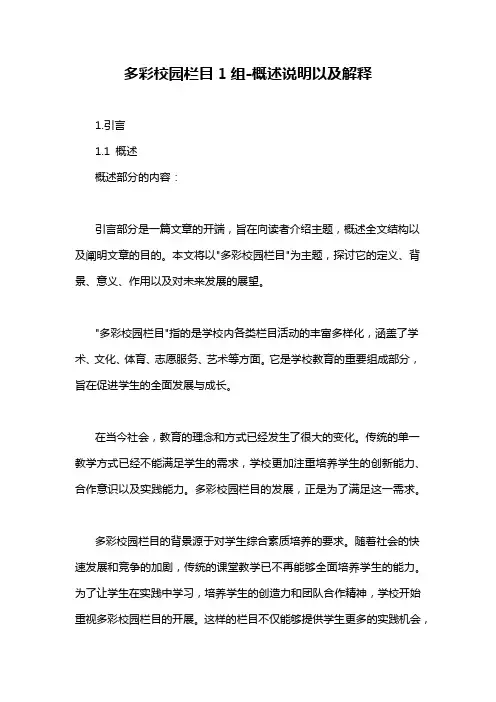 多彩校园栏目 1 组-概述说明以及解释

1.引言

1.1 概述

概述部分的内容：

引言部分是一篇文章的开端，旨在向读者介绍主题，概述全文结构以及阐明文章的目的。本文将以"多彩校园栏目"为主题，探讨它的定义、背景、意义、作用以及对未来发展的展望。

"多彩校园栏目"指的是学校内各类栏目活动的丰富多样化，涵盖了学术、文化、体育、志愿服务、艺术等方面。它是学校教育的重要组成部分，旨在促进学生的全面发展与成长。

在当今社会，教育的理念和方式已经发生了很大的变化。传统的单一教学方式已经不能满足学生的需求，学校更加注重培养学生的创新能力、合作意识以及实践能力。多彩校园栏目的发展，正是为了满足这一需求。

多彩校园栏目的背景源于对学生综合素质培养的要求。随着社会的快速发展和竞争的加剧，传统的课堂教学已不再能够全面培养学生的能力。为了让学生在实践中学习，培养学生的创造力和团队合作精神，学校开始重视多彩校园栏目的开展。这样的栏目不仅能够提供学生更多的实践机会，